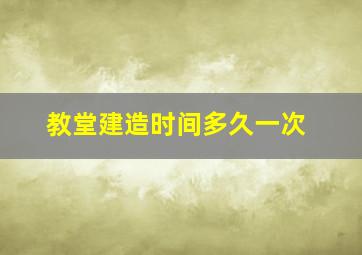 教堂建造时间多久一次